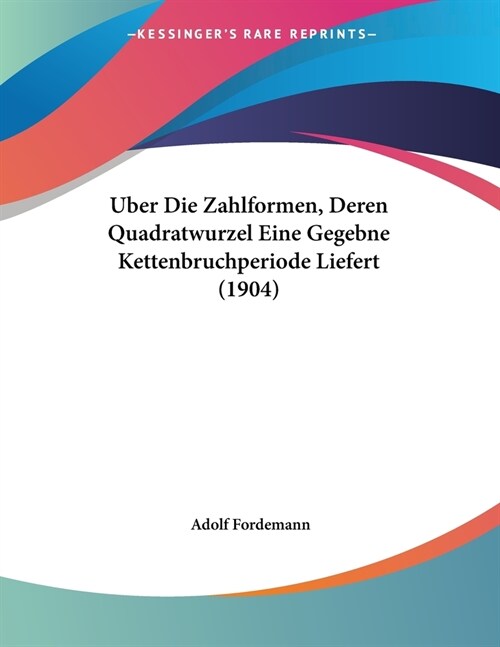 —KESSINGER'S RARE REPRINTS—

Uber Die Zahlformen, Deren Quadratwurzel Eine Gegebne Kettenbruchperiode Liefert (1904)

Adolf Fordemann